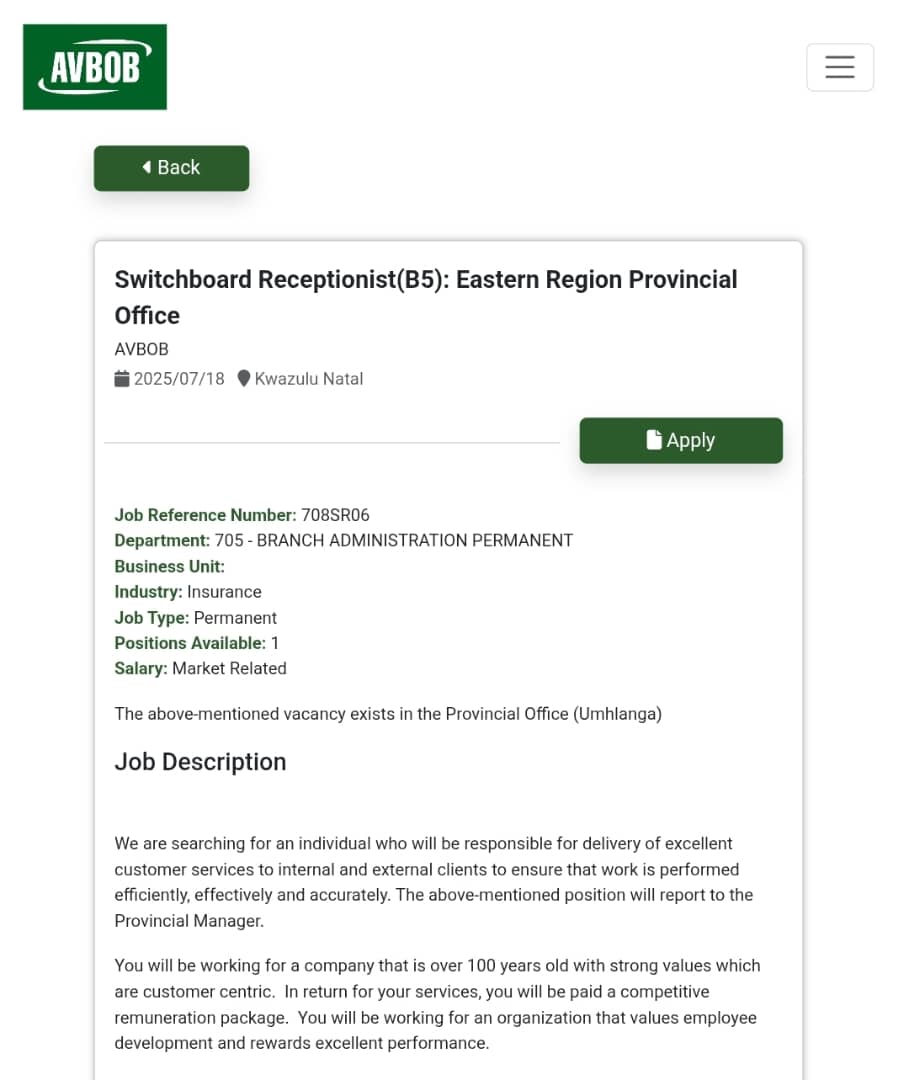 AVBOB

Back

Switchboard Receptionist(B5): Eastern Region Provincial Office

AVBOB

2025/07/18 Kwazulu Natal

Apply

Job Reference Number: 708SR06
Department: 705 - BRANCH ADMINISTRATION PERMANENT
Business Unit:
Industry: Insurance
Job Type: Permanent
Positions Available: 1
Salary: Market Related

The above-mentioned vacancy exists in the Provincial Office (Umhlanga)

Job Description

We are searching for an individual who will be responsible for delivery of excellent customer services to internal and external clients to ensure that work is performed efficiently, effectively and accurately. The above-mentioned position will report to the Provincial Manager.

You will be working for a company that is over 100 years old with strong values which are customer centric. In return for your services, you will be paid a competitive remuneration package. You will be working for an organization that values employee development and rewards excellent performance.